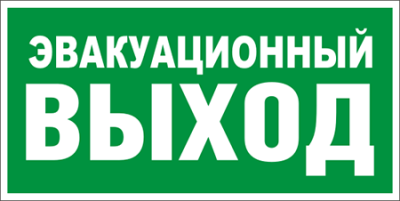 ЭВАКУАЦИОННЫЙ
ВЫХОД